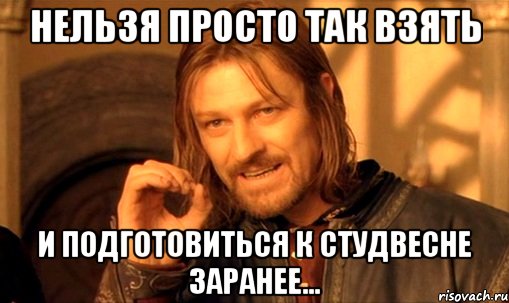 НЕЛЬЗЯ ПРОСТО ТАК ВЗЯТЬ

И ПОДГОТОВИТЬСЯ К СТУДВЕСНЕ ЗАРАНЕЕ...

risovach.ru